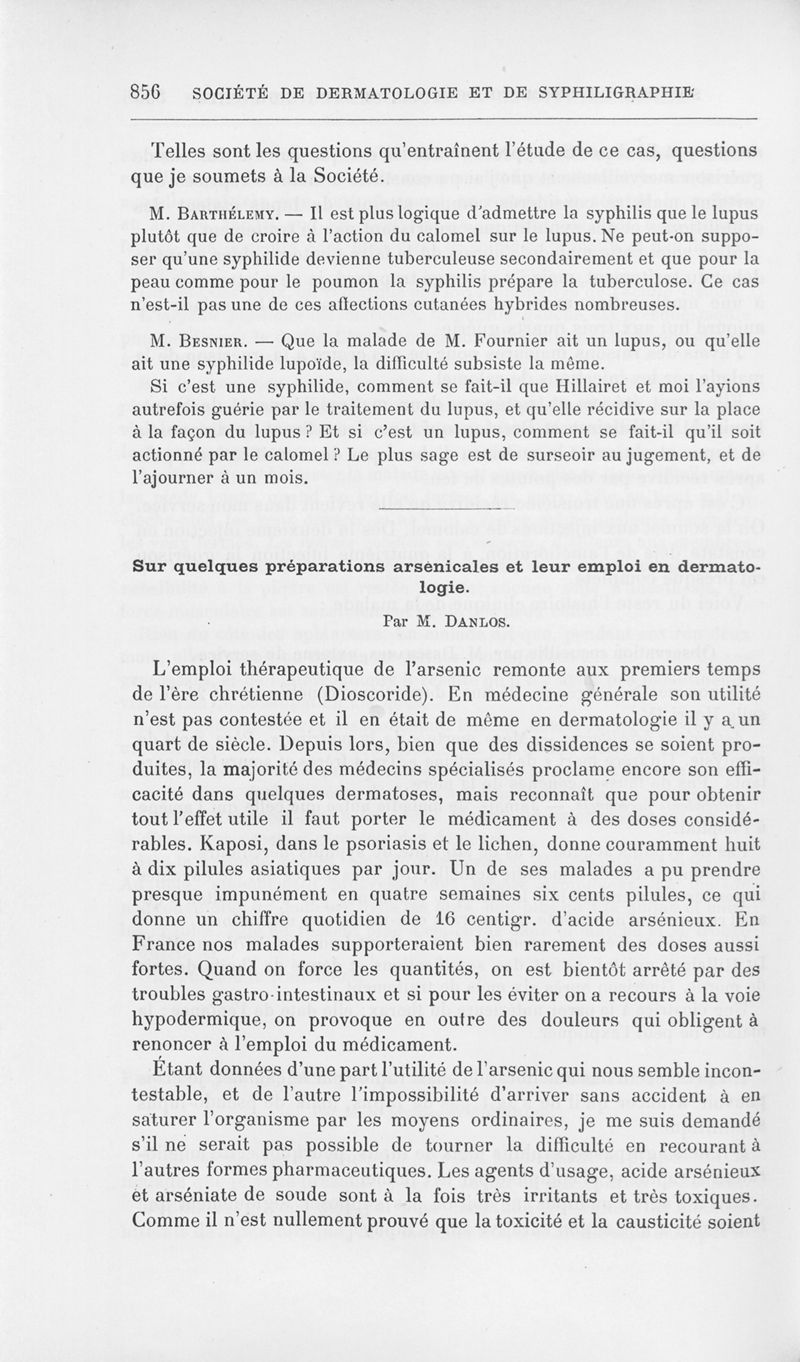 856 SOCIÉTÉ DE DERMATOLOGIE ET DE SYPHILIGRAPHIE

Telles sont les questions qu'entraînent l'étude de ce cas, questions que je soumets à la Société.

M. Barthélemy. — Il est plus logique d'admettre la syphilis que le lupus plutôt que de croire à l'action du calomel sur le lupus. Ne peut-on supposer qu'une syphilide devienne tuberculeuse secondairement et que pour la peau comme pour le poumon la syphilis prépare la tuberculose. Ce cas n'est-il pas une de ces affections cutanées hybrides nombreuses.

M. Besnier. — Que la malade de M. Fournier ait un lupus, ou qu'elle ait une syphilide lupoïde, la difficulté subsiste la même.

Si c'est une syphilide, comment se fait-il que Hillairet et moi l'ayions autrefois guérie par le traitement du lupus, et qu'elle récidive sur la place à la façon du lupus ? Et si c'est un lupus, comment se fait-il qu'il soit actionné par le calomel ? Le plus sage est de surseoir au jugement, et de l'ajourner à un mois.

Sur quelques préparations arsenicales et leur emploi en dermatologie.

Par M. Danlos.

L'emploi thérapeutique de l'arsenic remonte aux premiers temps de l'ère chrétienne (Dioscoride). En médecine générale son utilité n'est pas contestée et il en était de même en dermatologie il y a un quart de siècle. Depuis lors, bien que des dissidences se soient produites, la majorité des médecins spécialisés proclame encore son efficacité dans quelques dermatoses, mais reconnaît que pour obtenir tout l'effet utile il faut porter le médicament à des doses considérables. Kaposi, dans le psoriasis et le lichen, donne couramment huit à dix pilules asiatiques par jour. Un de ses malades a pu prendre presque impunément en quatre semaines six cents pilules, ce qui donne un chiffre quotidien de 16 centigr. d'acide arsénieux. En France nos malades supporteraient bien rarement des doses aussi fortes. Quand on force les quantités, on est bientôt arrêté par des troubles gastro-intestinaux et si pour les éviter on a recours à la voie hypodermique, on provoque en outre des douleurs qui obligent à renoncer à l'emploi du médicament.

Étant données d'une part l'utilité de l'arsenic qui nous semble incontestable, et de l'autre l'impossibilité d'arriver sans accident à en saturer l'organisme par les moyens ordinaires, je me suis demandé s'il ne serait pas possible de tourner la difficulté en recourant à l'autres formes pharmaceutiques. Les agents d'usage, acide arsénieux et arséniate de soude sont à la fois très irritants et très toxiques. Comme il n'est nullement prouvé que la toxicité et la causticité soient